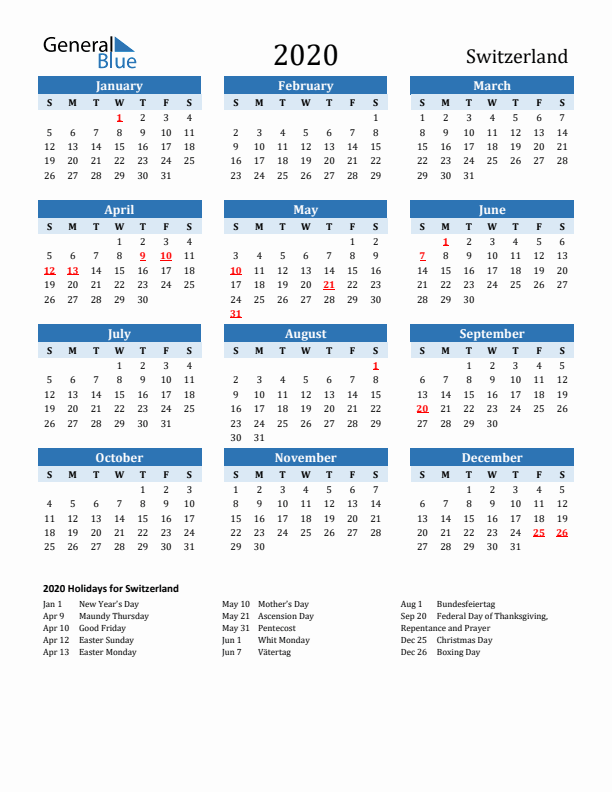 General Blue

2020

Switzerland

January

| S | M | T | W | T | F | S |
|---|---|---|---|---|---|---|
| | | | 1 | 2 | 3 | 4 |
| 5 | 6 | 7 | 8 | 9 | 10 | 11 |
| 12 | 13 | 14 | 15 | 16 | 17 | 18 |
| 19 | 20 | 21 | 22 | 23 | 24 | 25 |
| 26 | 27 | 28 | 29 | 30 | 31 | |

February

| S | M | T | W | T | F | S |
|---|---|---|---|---|---|---|
| | | | | | | 1 |
| 2 | 3 | 4 | 5 | 6 | 7 | 8 |
| 9 | 10 | 11 | 12 | 13 | 14 | 15 |
| 16 | 17 | 18 | 19 | 20 | 21 | 22 |
| 23 | 24 | 25 | 26 | 27 | 28 | 29 |

March

| S | M | T | W | T | F | S |
|---|---|---|---|---|---|---|
| 1 | 2 | 3 | 4 | 5 | 6 | 7 |
| 8 | 9 | 10 | 11 | 12 | 13 | 14 |
| 15 | 16 | 17 | 18 | 19 | 20 | 21 |
| 22 | 23 | 24 | 25 | 26 | 27 | 28 |
| 29 | 30 | 31 | | | | |

April

| S | M | T | W | T | F | S |
|---|---|---|---|---|---|---|
| | | | 1 | 2 | 3 | 4 |
| 5 | 6 | 7 | 8 | 9 | 10 | 11 |
| 12 | 13 | 14 | 15 | 16 | 17 | 18 |
| 19 | 20 | 21 | 22 | 23 | 24 | 25 |
| 26 | 27 | 28 | 29 | 30 | | |

May

| S | M | T | W | T | F | S |
|---|---|---|---|---|---|---|
| | | | | | 1 | 2 |
| 3 | 4 | 5 | 6 | 7 | 8 | 9 |
| 10 | 11 | 12 | 13 | 14 | 15 | 16 |
| 17 | 18 | 19 | 20 | 21 | 22 | 23 |
| 24 | 25 | 26 | 27 | 28 | 29 | 30 |
| 31 | | | | | | |

June

| S | M | T | W | T | F | S |
|---|---|---|---|---|---|---|
| | 1 | 2 | 3 | 4 | 5 | 6 |
| 7 | 8 | 9 | 10 | 11 | 12 | 13 |
| 14 | 15 | 16 | 17 | 18 | 19 | 20 |
| 21 | 22 | 23 | 24 | 25 | 26 | 27 |
| 28 | 29 | 30 | | | | |

July

| S | M | T | W | T | F | S |
|---|---|---|---|---|---|---|
| | | | 1 | 2 | 3 | 4 |
| 5 | 6 | 7 | 8 | 9 | 10 | 11 |
| 12 | 13 | 14 | 15 | 16 | 17 | 18 |
| 19 | 20 | 21 | 22 | 23 | 24 | 25 |
| 26 | 27 | 28 | 29 | 30 | 31 | |

August

| S | M | T | W | T | F | S |
|---|---|---|---|---|---|---|
| | | | | | | 1 |
| 2 | 3 | 4 | 5 | 6 | 7 | 8 |
| 9 | 10 | 11 | 12 | 13 | 14 | 15 |
| 16 | 17 | 18 | 19 | 20 | 21 | 22 |
| 23 | 24 | 25 | 26 | 27 | 28 | 29 |
| 30 | 31 | | | | | |

September

| S | M | T | W | T | F | S |
|---|---|---|---|---|---|---|
| | | 1 | 2 | 3 | 4 | 5 |
| 6 | 7 | 8 | 9 | 10 | 11 | 12 |
| 13 | 14 | 15 | 16 | 17 | 18 | 19 |
| 20 | 21 | 22 | 23 | 24 | 25 | 26 |
| 27 | 28 | 29 | 30 | | | |

October

| S | M | T | W | T | F | S |
|---|---|---|---|---|---|---|
| | | | | 1 | 2 | 3 |
| 4 | 5 | 6 | 7 | 8 | 9 | 10 |
| 11 | 12 | 13 | 14 | 15 | 16 | 17 |
| 18 | 19 | 20 | 21 | 22 | 23 | 24 |
| 25 | 26 | 27 | 28 | 29 | 30 | 31 |

November

| S | M | T | W | T | F | S |
|---|---|---|---|---|---|---|
| 1 | 2 | 3 | 4 | 5 | 6 | 7 |
| 8 | 9 | 10 | 11 | 12 | 13 | 14 |
| 15 | 16 | 17 | 18 | 19 | 20 | 21 |
| 22 | 23 | 24 | 25 | 26 | 27 | 28 |
| 29 | 30 | | | | | |

December

| S | M | T | W | T | F | S |
|---|---|---|---|---|---|---|
| | | 1 | 2 | 3 | 4 | 5 |
| 6 | 7 | 8 | 9 | 10 | 11 | 12 |
| 13 | 14 | 15 | 16 | 17 | 18 | 19 |
| 20 | 21 | 22 | 23 | 24 | 25 | 26 |
| 27 | 28 | 29 | 30 | 31 | | |

2020 Holidays for Switzerland

Jan 1 New Year's Day
Apr 9 Maundy Thursday
Apr 10 Good Friday
Apr 12 Easter Sunday
Apr 13 Easter Monday

May 10 Mother's Day
May 21 Ascension Day
May 31 Pentecost
Jun 1 Whit Monday
Jun 7 Vätertag

Aug 1 Bundesfeiertag
Sep 20 Federal Day of Thanksgiving, Repentance and Prayer
Dec 25 Christmas Day
Dec 26 Boxing Day